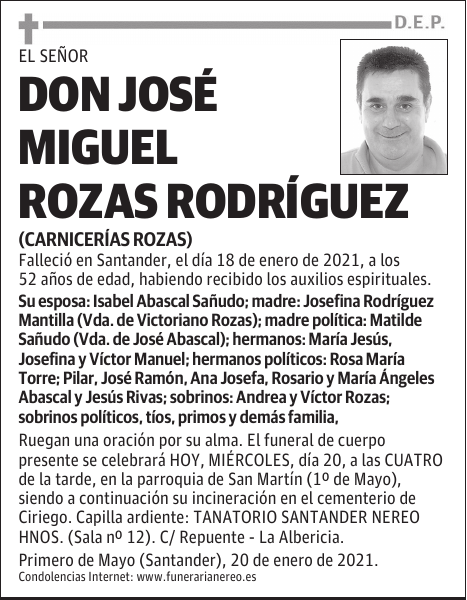 D.E.P.

EL SEÑOR

DON JOSÉ MIGUEL ROZAS RODRÍGUEZ

(CARNICERÍAS ROZAS)

Falleció en Santander, el día 18 de enero de 2021, a los 52 años de edad, habiendo recibido los auxilios espirituales.

Su esposa: Isabel Abascal Sañudo; madre: Josefina Rodríguez Mantilla (Vda. de Victoriano Rozas); madre política: Matilde Sañudo (Vda. de José Abascal); hermanos: María Jesús, Josefina y Víctor Manuel; hermanos políticos: Rosa María Torre; Pilar, José Ramón, Ana Josefa, Rosario y María Ángeles Abascal y Jesús Rivas; sobrinos: Andrea y Víctor Rozas; sobrinos políticos, tíos, primos y demás familia,

Ruegan una oración por su alma. El funeral de cuerpo presente se celebrará HOY, MIÉRCOLES, día 20, a las CUATRO de la tarde, en la parroquia de San Martín (1º de Mayo), siendo a continuación su incineración en el cementerio de Ciriego. Capilla ardiente: TANATORIO SANTANDER NEREO HNOS. (Sala nº 12). C/ Repuente - La Albericia.

Primero de Mayo (Santander), 20 de enero de 2021.

Condolencias Internet: www.funerarianereo.es